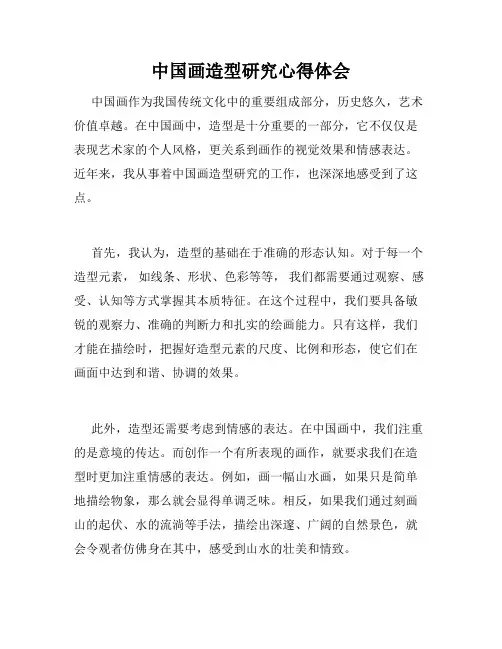 中国画造型研究心得体会

中国画作为我国传统文化中的重要组成部分，历史悠久，艺术价值卓越。在中国画中，造型是十分重要的一部分，它不仅仅是表现艺术家的个人风格，更关系到画作的视觉效果和情感表达。近年来，我从事着中国画造型研究的工作，也深深地感受到了这点。

首先，我认为，造型的基础在于准确的形态认知。对于每一个造型元素，如线条、形状、色彩等等，我们都需要通过观察、感受、认知等方式掌握其本质特征。在这个过程中，我们要具备敏锐的观察力、准确的判断力和扎实的绘画能力。只有这样，我们才能在描绘时，把握好造型元素的尺度、比例和形态，使它们在画面中达到和谐、协调的效果。

此外，造型还需要考虑到情感的表达。在中国画中，我们注重的是意境的传达。而创作一个有所表现的画作，就要求我们在造型时更加注重情感的表达。例如，画一幅山水画，如果只是简单地描绘物象，那么就会显得单调乏味。相反，如果我们通过刻画山的起伏、水的流淌等手法，描绘出深邃、广阔的自然景色，就会令观者仿佛身在其中，感受到山水的壮美和情致。